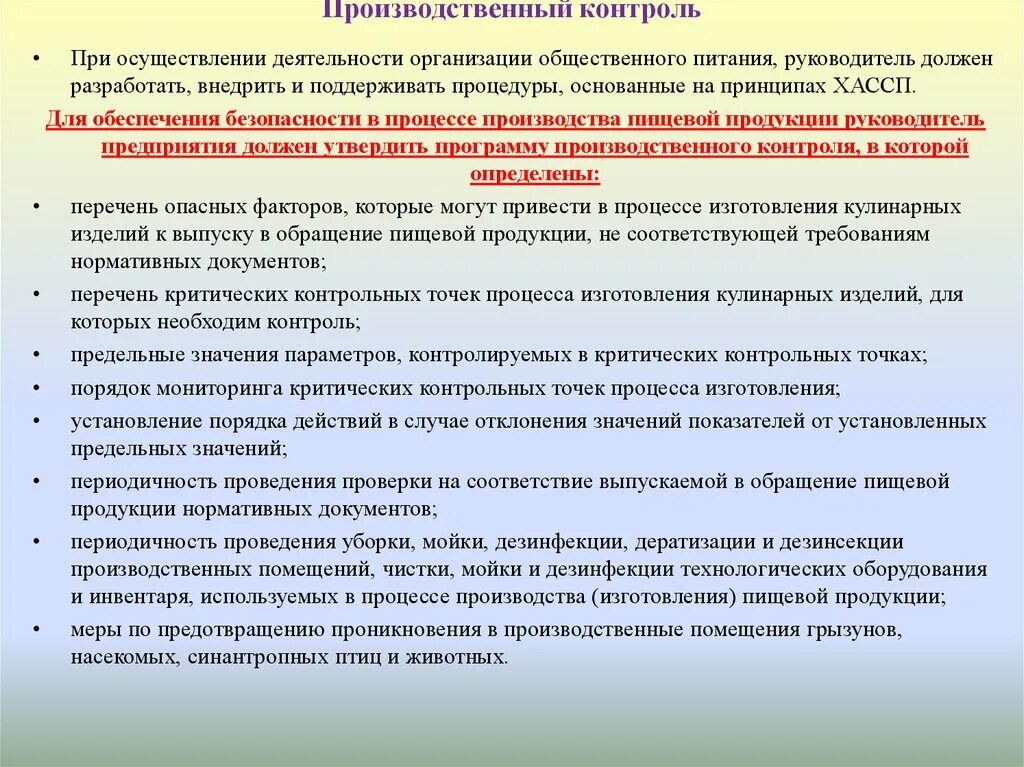 Производственный контроль

• При осуществлении деятельности организации общественного питания, руководитель должен разработать, внедрить и поддерживать процедуры, основанные на принципах ХАССП.

Для обеспечения безопасности в процессе производства пищевой продукции руководитель предприятия должен утвердить программу производственного контроля, в которой определены:

• перечень опасных факторов, которые могут привести в процессе изготовления кулинарных изделий к выпуску в обращение пищевой продукции, не соответствующей требованиям нормативных документов;

• перечень критических контрольных точек процесса изготовления кулинарных изделий, для которых необходим контроль;

• предельные значения параметров, контролируемых в критических контрольных точках;

• порядок мониторинга критических контрольных точек процесса изготовления;

• установление порядка действий в случае отклонения значений показателей от установленных предельных значений;

• периодичность проведения проверки на соответствие выпускаемой в обращение пищевой продукции нормативных документов;

• периодичность проведения уборки, мойки, дезинфекции, дератизации и дезинсекции производственных помещений, чистки, мойки и дезинфекции технологических оборудования и инвентаря, используемых в процессе производства (изготовления) пищевой продукции;

• меры по предотвращению проникновения в производственные помещения грызунов, насекомых, синантропных птиц и животных.